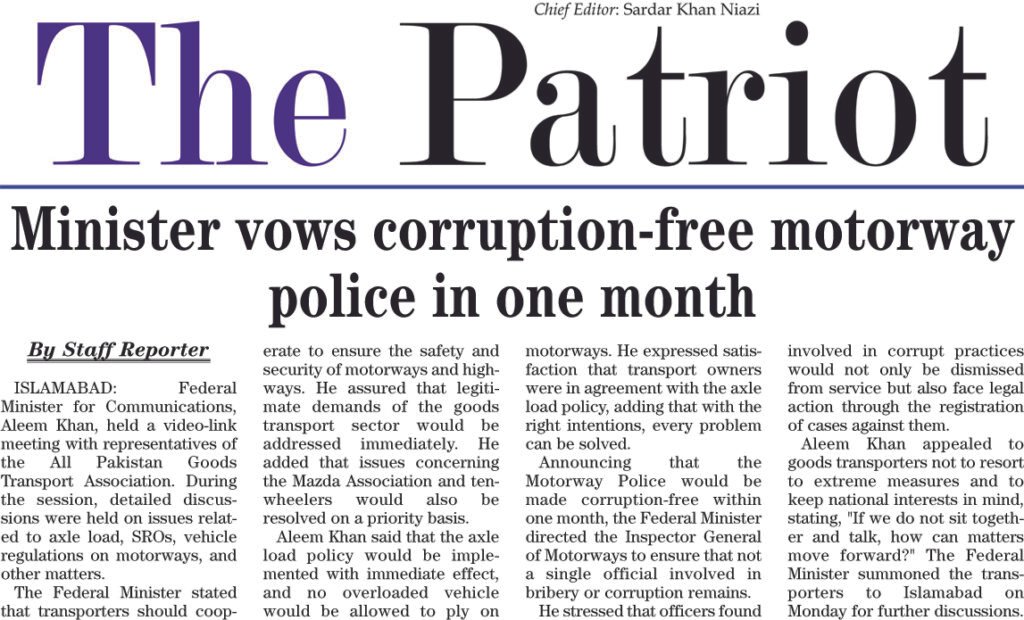 Chief Editor: Sardar Khan Niazi

The Patriot

Minister vows corruption-free motorway police in one month

By Staff Reporter

ISLAMABAD: Federal Minister for Communications, Aleem Khan, held a video-link meeting with representatives of the All Pakistan Goods Transport Association. During the session, detailed discussions were held on issues related to axle load, SROs, vehicle regulations on motorways, and other matters.

The Federal Minister stated that transporters should cooperate to ensure the safety and security of motorways and highways. He assured that legitimate demands of the goods transport sector would be addressed immediately. He added that issues concerning the Mazda Association and ten-wheelers would also be resolved on a priority basis.

Aleem Khan said that the axle load policy would be implemented with immediate effect, and no overloaded vehicle would be allowed to ply on motorways. He expressed satisfaction that transport owners were in agreement with the axle load policy, adding that with the right intentions, every problem can be solved.

Announcing that the Motorway Police would be made corruption-free within one month, the Federal Minister directed the Inspector General of Motorways to ensure that not a single official involved in bribery or corruption remains.

He stressed that officers found involved in corrupt practices would not only be dismissed from service but also face legal action through the registration of cases against them.

Aleem Khan appealed to goods transporters not to resort to extreme measures and to keep national interests in mind, stating, "If we do not sit together and talk, how can matters move forward?" The Federal Minister summoned the transporters to Islamabad on Monday for further discussions.